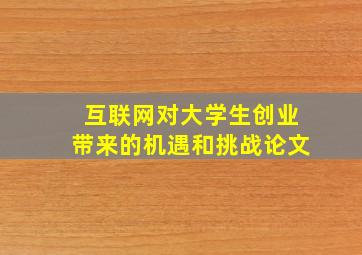 互联网对大学生创业
带来的机遇和挑战论文